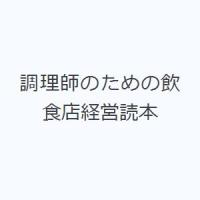 調理師のための飲食店経営読本